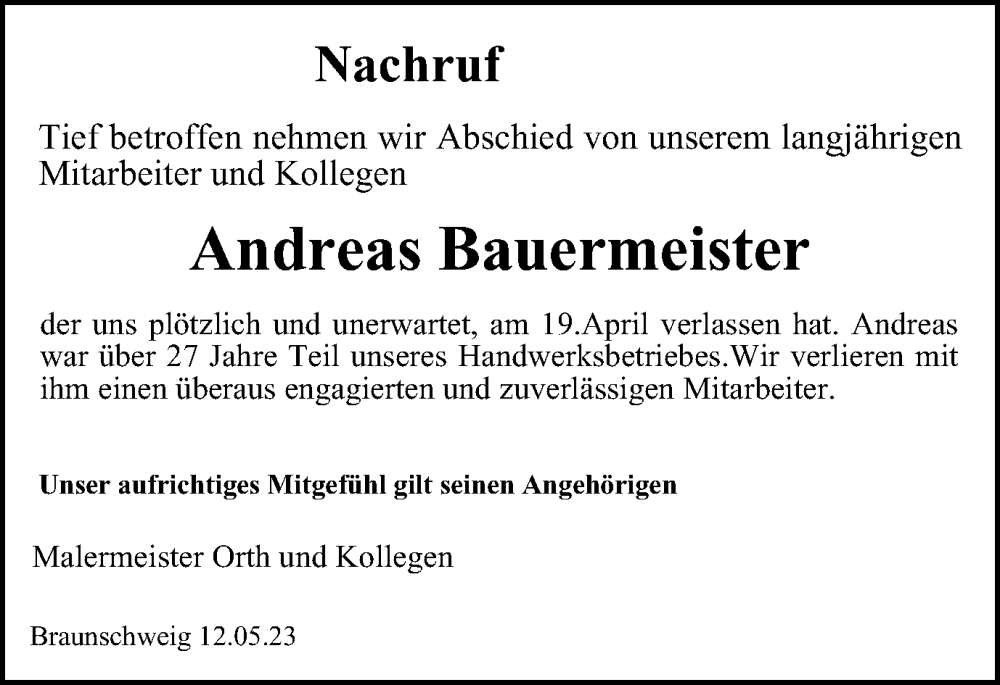 Nachruf

Tief betroffen nehmen wir Abschied von unserem langjährigen Mitarbeiter und Kollegen

Andreas Bauermeister

der uns plötzlich und unerwartet, am 19.April verlassen hat. Andreas war über 27 Jahre Teil unseres Handwerksbetriebes.Wir verlieren mit ihm einen überaus engagierten und zuverlässigen Mitarbeiter.

Unser aufrichtiges Mitgefühl gilt seinen Angehörigen

Malermeister Orth und Kollegen

Braunschweig 12.05.23